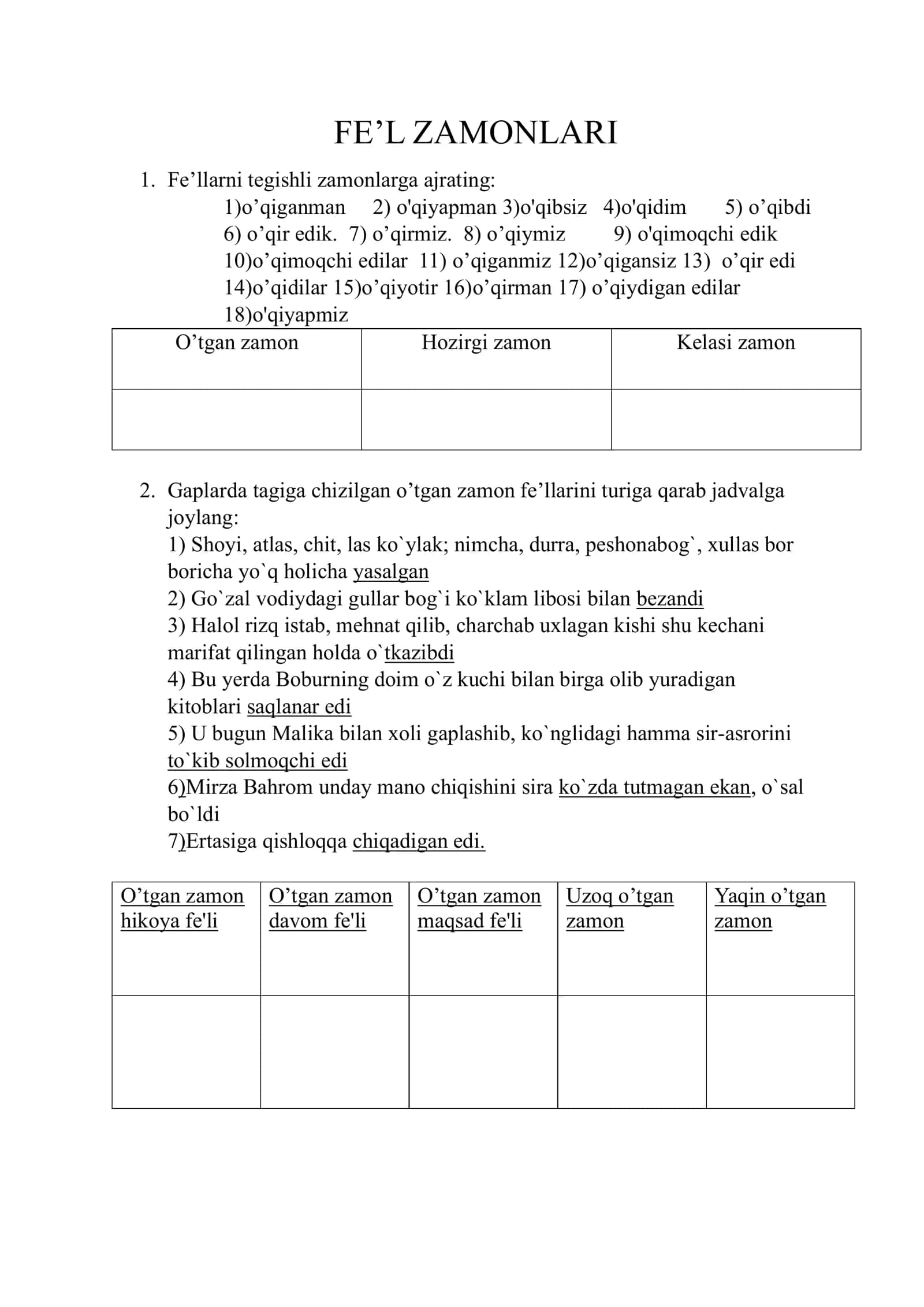 FE'L ZAMONLARI

1. Fe'llarni tegishli zamonlarga ajrating:
1)o'qiganman 2) o'qiyapman 3)o'qibsiz 4)o'qidim 5) o'qibdi 6) o'qir edik. 7) o'qirmiz. 8) o'qiymiz 9) o'qimoqchi edik 10)o'qimoqchi edilar 11) o'qiganmiz 12)o'qigansiz 13) o'qir edi 14)o'qidilar 15)o'qiyotir 16)o'qirman 17) o'qiydigan edilar 18)o'qiyapmiz

| O'tgan zamon | Hozirgi zamon | Kelasi zamon |
|---|---|---|
| | | |

2. Gaplarda tagiga chizilgan o'tgan zamon fe'llarini turiga qarab jadvalga joylang:
1) Shoyi, atlas, chit, las ko`ylak; nimcha, durra, peshonabog`, xullas bor boricha yo`q holicha yasalgan
2) Go`zal vodiydagi gullar bog`i ko`klam libosi bilan bezandi
3) Halol rizq istab, mehnat qilib, charchab uxlagan kishi shu kechani marifat qilingan holda o`tkazibdi
4) Bu yerda Boburning doim o`z kuchi bilan birga olib yuradigan kitoblari saqlanar edi
5) U bugun Malika bilan xoli gaplashib, ko`nglidagi hamma sir-asrorini to`kib solmoqchi edi
6)Mirza Bahrom unday mano chiqishini sira ko`zda tutmagan ekan, o`sal bo`ldi
7)Ertasiga qishloqqa chiqadigan edi.

| O'tgan zamon hikoya fe'li | O'tgan zamon davom fe'li | O'tgan zamon maqsad fe'li | Uzoq o'tgan zamon | Yaqin o'tgan zamon |
|---|---|---|---|---|
| | | | | |